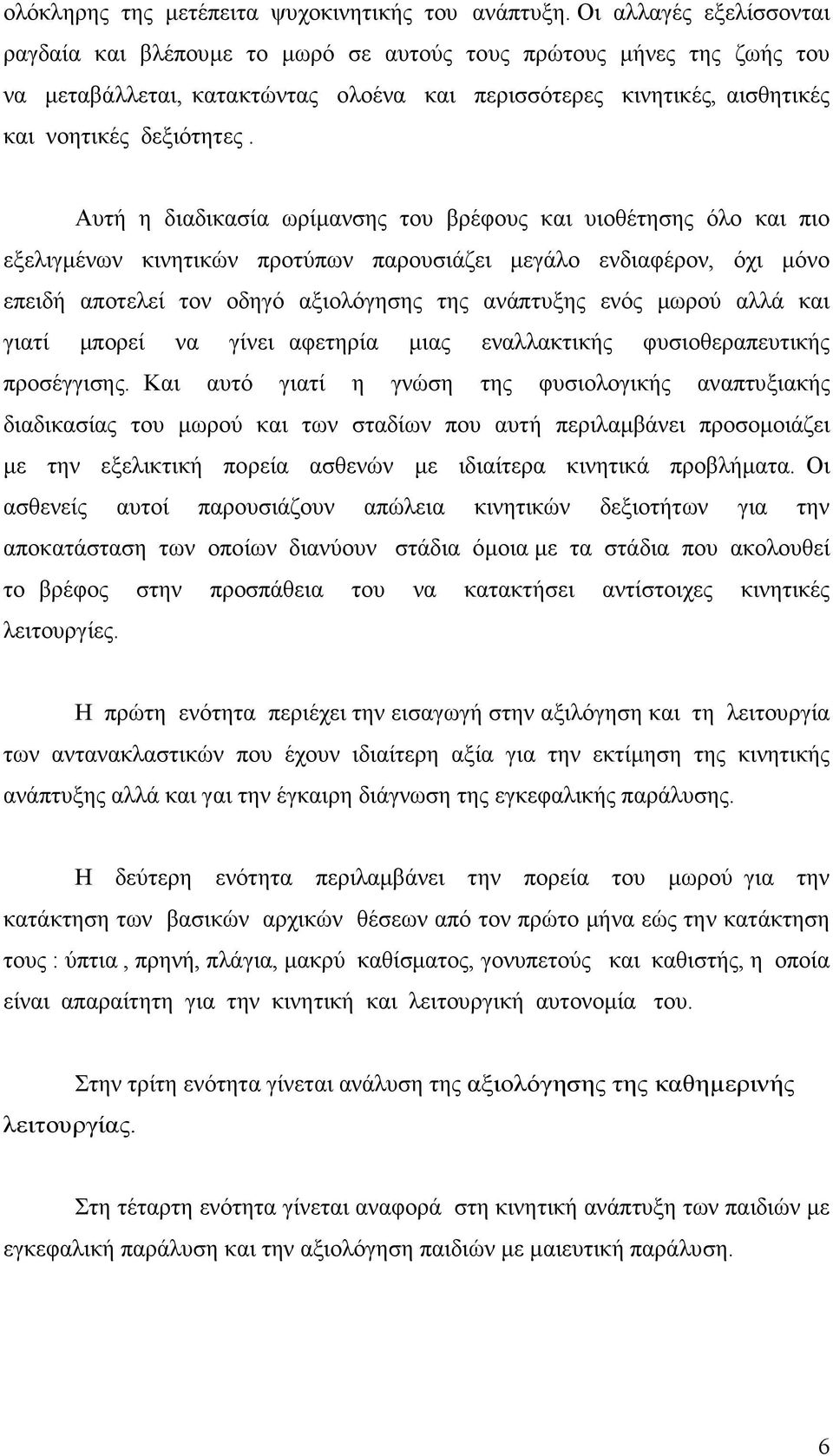 ολόκληρης της μετέπειτα ψυχοκινητικής του ανάπτυξη. Οι αλλαγές εξελίσσονται ραγδαία και βλέπουμε το μωρό σε αυτούς τους πρώτους μήνες της ζωής του να μεταβάλλεται, κατακτώντας ολοένα και περισσότερες κινητικές, αισθητικές και νοητικές δεξιότητες .

Αυτή η διαδικασία ωρίμανσης του βρέφους και υιοθέτησης όλο και πιο εξελιγμένων κινητικών προτύπων παρουσιάζει μεγάλο ενδιαφέρον, όχι μόνο επειδή αποτελεί τον οδηγό αξιολόγησης της ανάπτυξης ενός μωρού αλλά και γιατί μπορεί να γίνει αφετηρία μιας εναλλακτικής φυσιοθεραπευτικής προσέγγισης. Και αυτό γιατί η γνώση της φυσιολογικής αναπτυξιακής διαδικασίας του μωρού και των σταδίων που αυτή περιλαμβάνει προσομοιάζει με την εξελικτική πορεία ασθενών με ιδιαίτερα κινητικά προβλήματα. Οι ασθενείς αυτοί παρουσιάζουν απώλεια κινητικών δεξιοτήτων για την αποκατάσταση των οποίων διανύουν στάδια όμοια με τα στάδια που ακολουθεί το βρέφος στην προσπάθεια του να κατακτήσει αντίστοιχες κινητικές λειτουργίες.

Η πρώτη ενότητα περιέχει την εισαγωγή στην αξιλόγηση και τη λειτουργία των αντανακλαστικών που έχουν ιδιαίτερη αξία για την εκτίμηση της κινητικής ανάπτυξης αλλά και γαι την έγκαιρη διάγνωση της εγκεφαλικής παράλυσης.

Η δεύτερη ενότητα περιλαμβάνει την πορεία του μωρού για την κατάκτηση των βασικών αρχικών θέσεων από τον πρώτο μήνα εώς την κατάκτηση τους : ύπτια , πρηνή, πλάγια, μακρύ καθίσματος, γονυπετούς και καθιστής, η οποία είναι απαραίτητη για την κινητική και λειτουργική αυτονομία του.

Στην τρίτη ενότητα γίνεται ανάλυση της αξιολόγησης της καθημερινής λειτουργίας.

Στη τέταρτη ενότητα γίνεται αναφορά στη κινητική ανάπτυξη των παιδιών με εγκεφαλική παράλυση και την αξιολόγηση παιδιών με μαιευτική παράλυση.

6